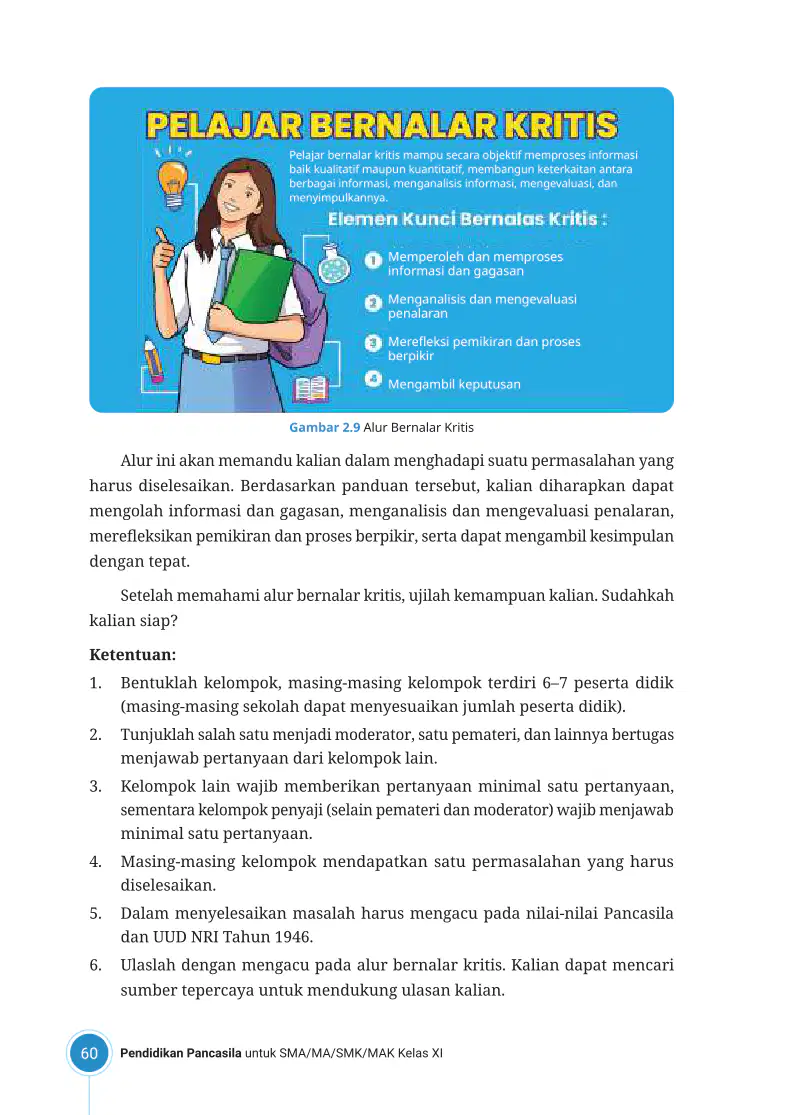 PELAJAR BERNALAR KRITIS

Pelajar bernalar kritis mampu secara objektif memproses informasi baik kualitatif maupun kuantitatif, membangun keterkaitan antara berbagai informasi, menganalisis informasi, mengevaluasi, dan menyimpulkannya.

Elemen Kunci Bernalas Kritis :

1 Memperoleh dan memproses informasi dan gagasan

2 Menganalisis dan mengevaluasi penalaran

3 Merefleksi pemikiran dan proses berpikir

4 Mengambil keputusan

Gambar 2.9 Alur Bernalar Kritis

Alur ini akan memandu kalian dalam menghadapi suatu permasalahan yang harus diselesaikan. Berdasarkan panduan tersebut, kalian diharapkan dapat mengolah informasi dan gagasan, menganalisis dan mengevaluasi penalaran, merefleksikan pemikiran dan proses berpikir, serta dapat mengambil kesimpulan dengan tepat.

Setelah memahami alur bernalar kritis, ujilah kemampuan kalian. Sudahkah kalian siap?

Ketentuan:

1. Bentuklah kelompok, masing-masing kelompok terdiri 6–7 peserta didik (masing-masing sekolah dapat menyesuaikan jumlah peserta didik).
2. Tunjuklah salah satu menjadi moderator, satu pemateri, dan lainnya bertugas menjawab pertanyaan dari kelompok lain.
3. Kelompok lain wajib memberikan pertanyaan minimal satu pertanyaan, sementara kelompok penyaji (selain pemateri dan moderator) wajib menjawab minimal satu pertanyaan.
4. Masing-masing kelompok mendapatkan satu permasalahan yang harus diselesaikan.
5. Dalam menyelesaikan masalah harus mengacu pada nilai-nilai Pancasila dan UUD NRI Tahun 1946.
6. Ulaslah dengan mengacu pada alur bernalar kritis. Kalian dapat mencari sumber tepercaya untuk mendukung ulasan kalian.

60 Pendidikan Pancasila untuk SMA/MA/SMK/MAK Kelas XI